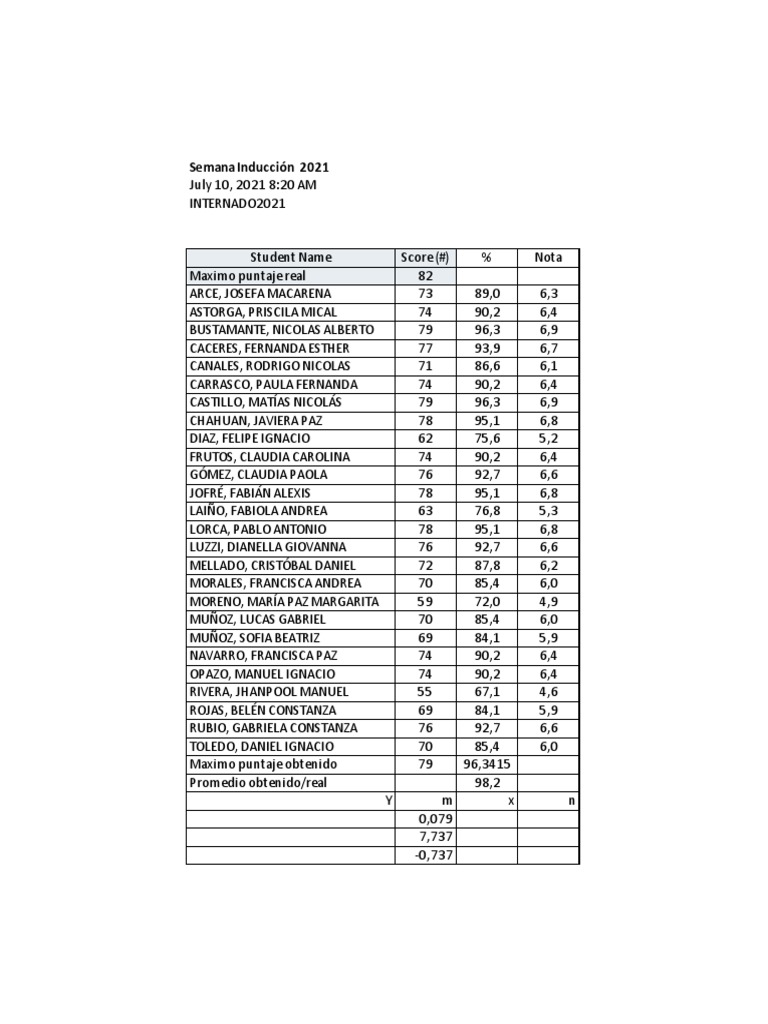 Semana Inducción 2021
July 10, 2021 8:20 AM
INTERNADO2021

| Student Name | Score (#) | % | Nota |
|---|---|---|---|
| Maximo puntaje real | 82 | | |
| ARCE, JOSEFA MACARENA | 73 | 89,0 | 6,3 |
| ASTORGA, PRISCILA MICAL | 74 | 90,2 | 6,4 |
| BUSTAMANTE, NICOLAS ALBERTO | 79 | 96,3 | 6,9 |
| CACERES, FERNANDA ESTHER | 77 | 93,9 | 6,7 |
| CANALES, RODRIGO NICOLAS | 71 | 86,6 | 6,1 |
| CARRASCO, PAULA FERNANDA | 74 | 90,2 | 6,4 |
| CASTILLO, MATÍAS NICOLÁS | 79 | 96,3 | 6,9 |
| CHAHUAN, JAVIERA PAZ | 78 | 95,1 | 6,8 |
| DIAZ, FELIPE IGNACIO | 62 | 75,6 | 5,2 |
| FRUTOS, CLAUDIA CAROLINA | 74 | 90,2 | 6,4 |
| GÓMEZ, CLAUDIA PAOLA | 76 | 92,7 | 6,6 |
| JOFRÉ, FABIÁN ALEXIS | 78 | 95,1 | 6,8 |
| LAIÑO, FABIOLA ANDREA | 63 | 76,8 | 5,3 |
| LORCA, PABLO ANTONIO | 78 | 95,1 | 6,8 |
| LUZZI, DIANELLA GIOVANNA | 76 | 92,7 | 6,6 |
| MELLADO, CRISTÓBAL DANIEL | 72 | 87,8 | 6,2 |
| MORALES, FRANCISCA ANDREA | 70 | 85,4 | 6,0 |
| MORENO, MARÍA PAZ MARGARITA | 59 | 72,0 | 4,9 |
| MUÑOZ, LUCAS GABRIEL | 70 | 85,4 | 6,0 |
| MUÑOZ, SOFIA BEATRIZ | 69 | 84,1 | 5,9 |
| NAVARRO, FRANCISCA PAZ | 74 | 90,2 | 6,4 |
| OPAZO, MANUEL IGNACIO | 74 | 90,2 | 6,4 |
| RIVERA, JHANPOOL MANUEL | 55 | 67,1 | 4,6 |
| ROJAS, BELÉN CONSTANZA | 69 | 84,1 | 5,9 |
| RUBIO, GABRIELA CONSTANZA | 76 | 92,7 | 6,6 |
| TOLEDO, DANIEL IGNACIO | 70 | 85,4 | 6,0 |
| Maximo puntaje obtenido | 79 | 96,3415 | |
| Promedio obtenido/real | | 98,2 | |
| Y | m | x | n |
| | 0,079 | | |
| | 7,737 | | |
| | -0,737 | | |